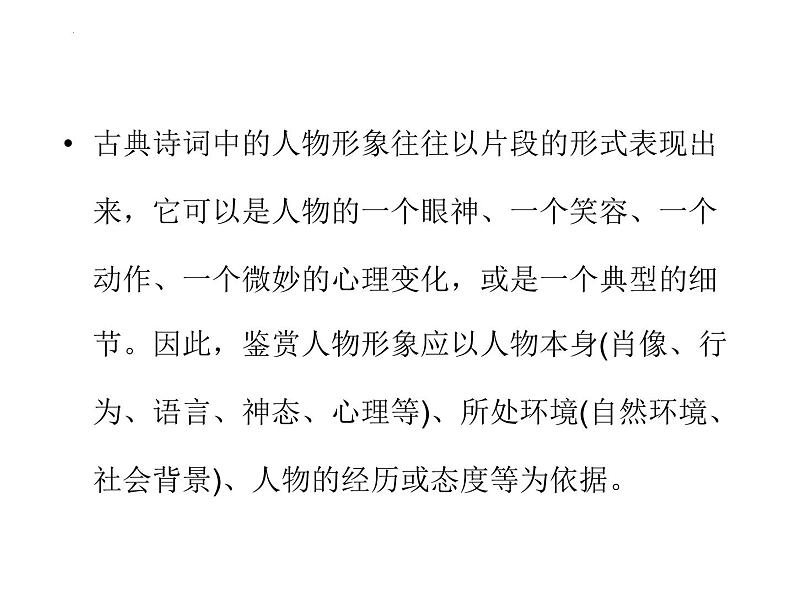 • 古典诗词中的人物形象往往以片段的形式表现出来，它可以是人物的一个眼神、一个笑容、一个动作、一个微妙的心理变化，或是一个典型的细节。因此，鉴赏人物形象应以人物本身(肖像、行为、语言、神态、心理等)、所处环境(自然环境、社会背景)、人物的经历或态度等为依据。